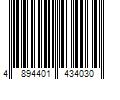 4 894401 434030